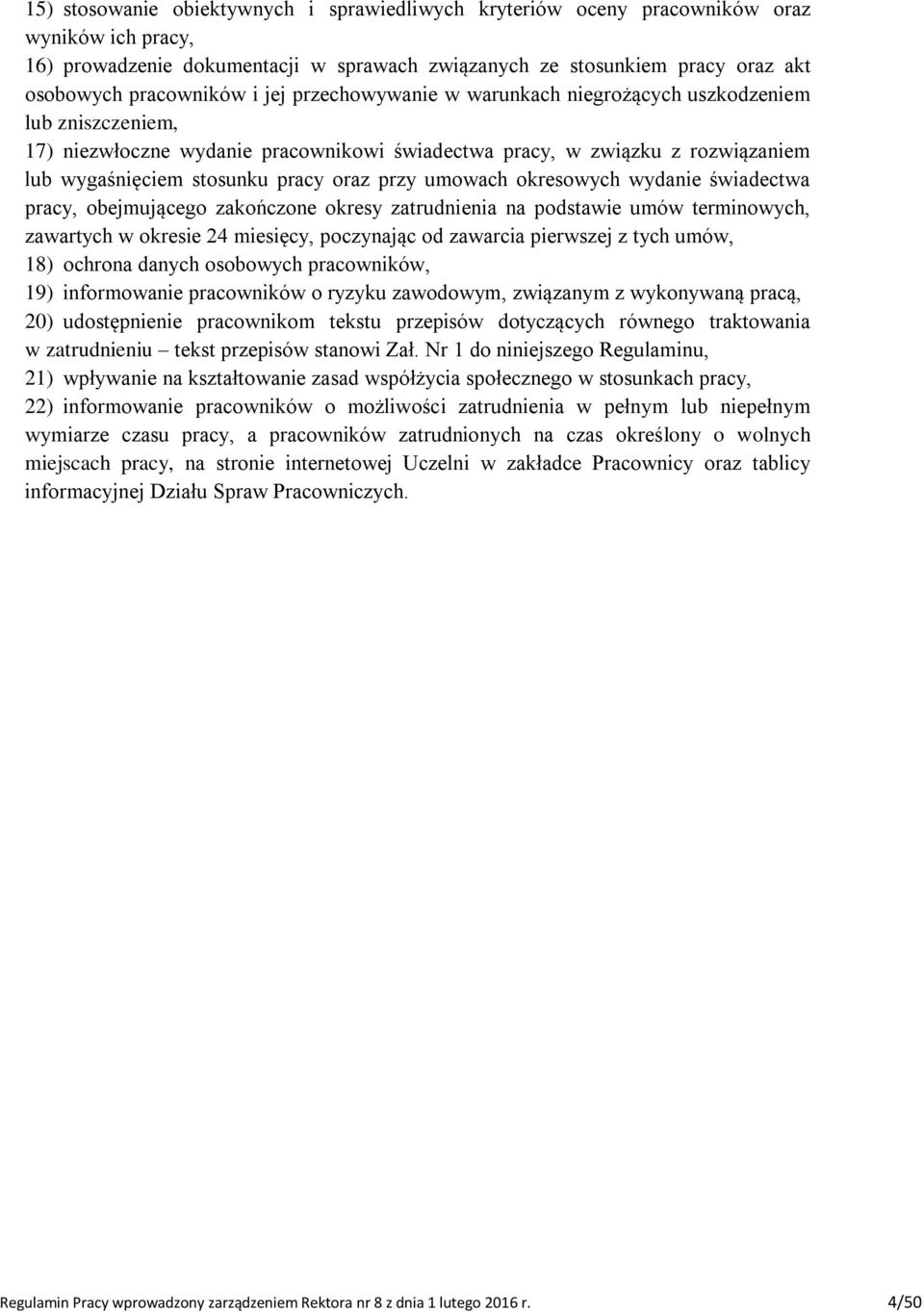 15) stosowanie obiektywnych i sprawiedliwych kryteriów oceny pracowników oraz wyników ich pracy,

16) prowadzenie dokumentacji w sprawach związanych ze stosunkiem pracy oraz akt osobowych pracowników i jej przechowywanie w warunkach niegrożących uszkodzeniem lub zniszczeniem,

17) niezwłoczne wydanie pracownikowi świadectwa pracy, w związku z rozwiązaniem lub wygaśnięciem stosunku pracy oraz przy umowach okresowych wydanie świadectwa pracy, obejmującego zakończone okresy zatrudnienia na podstawie umów terminowych, zawartych w okresie 24 miesięcy, poczynając od zawarcia pierwszej z tych umów,

18) ochrona danych osobowych pracowników,

19) informowanie pracowników o ryzyku zawodowym, związanym z wykonywaną pracą,

20) udostępnienie pracownikom tekstu przepisów dotyczących równego traktowania w zatrudnieniu – tekst przepisów stanowi Zał. Nr 1 do niniejszego Regulaminu,

21) wpływanie na kształtowanie zasad współżycia społecznego w stosunkach pracy,

22) informowanie pracowników o możliwości zatrudnienia w pełnym lub niepełnym wymiarze czasu pracy, a pracowników zatrudnionych na czas określony o wolnych miejscach pracy, na stronie internetowej Uczelni w zakładce Pracownicy oraz tablicy informacyjnej Działu Spraw Pracowniczych.

Regulamin Pracy wprowadzony zarządzeniem Rektora nr 8 z dnia 1 lutego 2016 r. 4/50